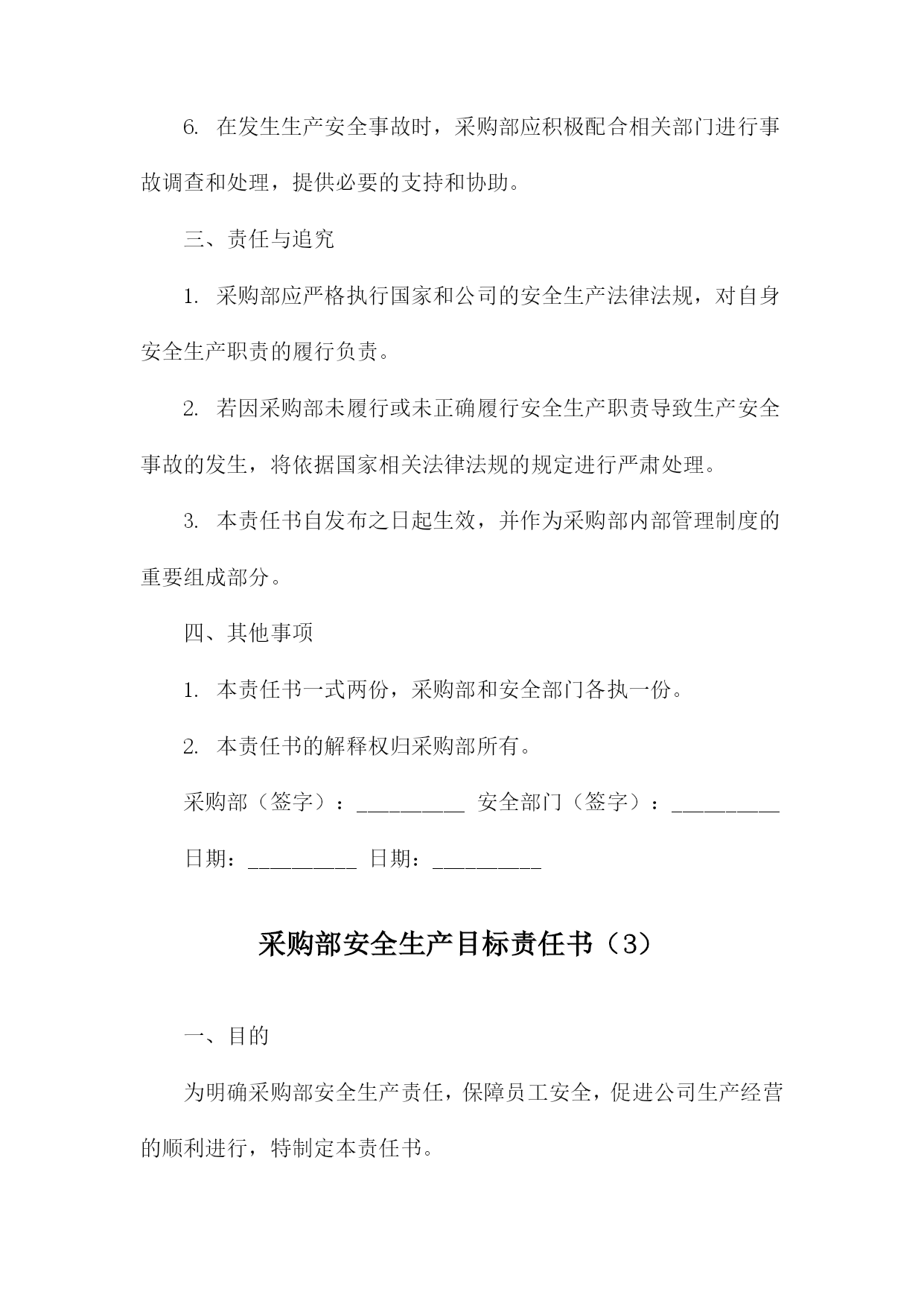 6. 在发生生产安全事故时，采购部应积极配合相关部门进行事故调查和处理，提供必要的支持和协助。

三、责任与追究

1. 采购部应严格执行国家和公司的安全生产法律法规，对自身安全生产职责的履行负责。

2. 若因采购部未履行或未正确履行安全生产职责导致生产安全事故的发生，将依据国家相关法律法规的规定进行严肃处理。

3. 本责任书自发布之日起生效，并作为采购部内部管理制度的重要组成部分。

四、其他事项

1. 本责任书一式两份，采购部和安全部门各执一份。

2. 本责任书的解释权归采购部所有。

采购部（签字）：__________ 安全部门（签字）：__________

日期：__________ 日期：__________

采购部安全生产目标责任书（3）

一、目的

为明确采购部安全生产责任，保障员工安全，促进公司生产经营的顺利进行，特制定本责任书。